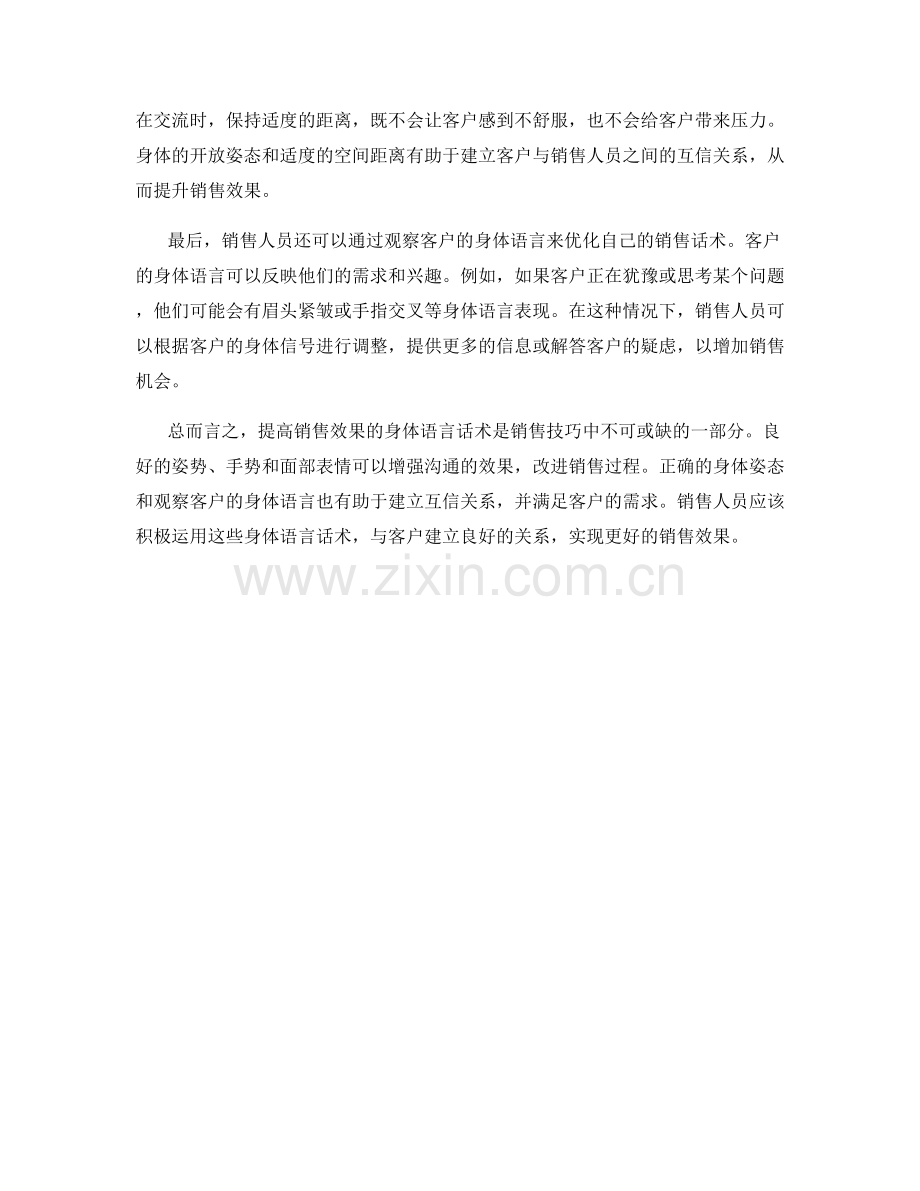 在交流时，保持适度的距离，既不会让客户感到不舒服，也不会给客户带来压力。身体的开放姿态和适度的空间距离有助于建立客户与销售人员之间的互信关系，从而提升销售效果。

最后，销售人员还可以通过观察客户的身体语言来优化自己的销售话术。客户的身体语言可以反映他们的需求和兴趣。例如，如果客户正在犹豫或思考某个问题，他们可能会有眉头紧皱或手指交叉等身体语言表现。在这种情况下，销售人员可以根据客户的身体信号进行调整，提供更多的信息或解答客户的疑虑，以增加销售机会。

总而言之，提高销售效果的身体语言话术是销售技巧中不可或缺的一部分。良好的姿势、手势和面部表情可以增强沟通的效果，改进销售过程。正确的身体姿态和观察客户的身体语言也有助于建立互信关系，并满足客户的需求。销售人员应该积极运用这些身体语言话术，与客户建立良好的关系，实现更好的销售效果。

www.zixin.com.cn